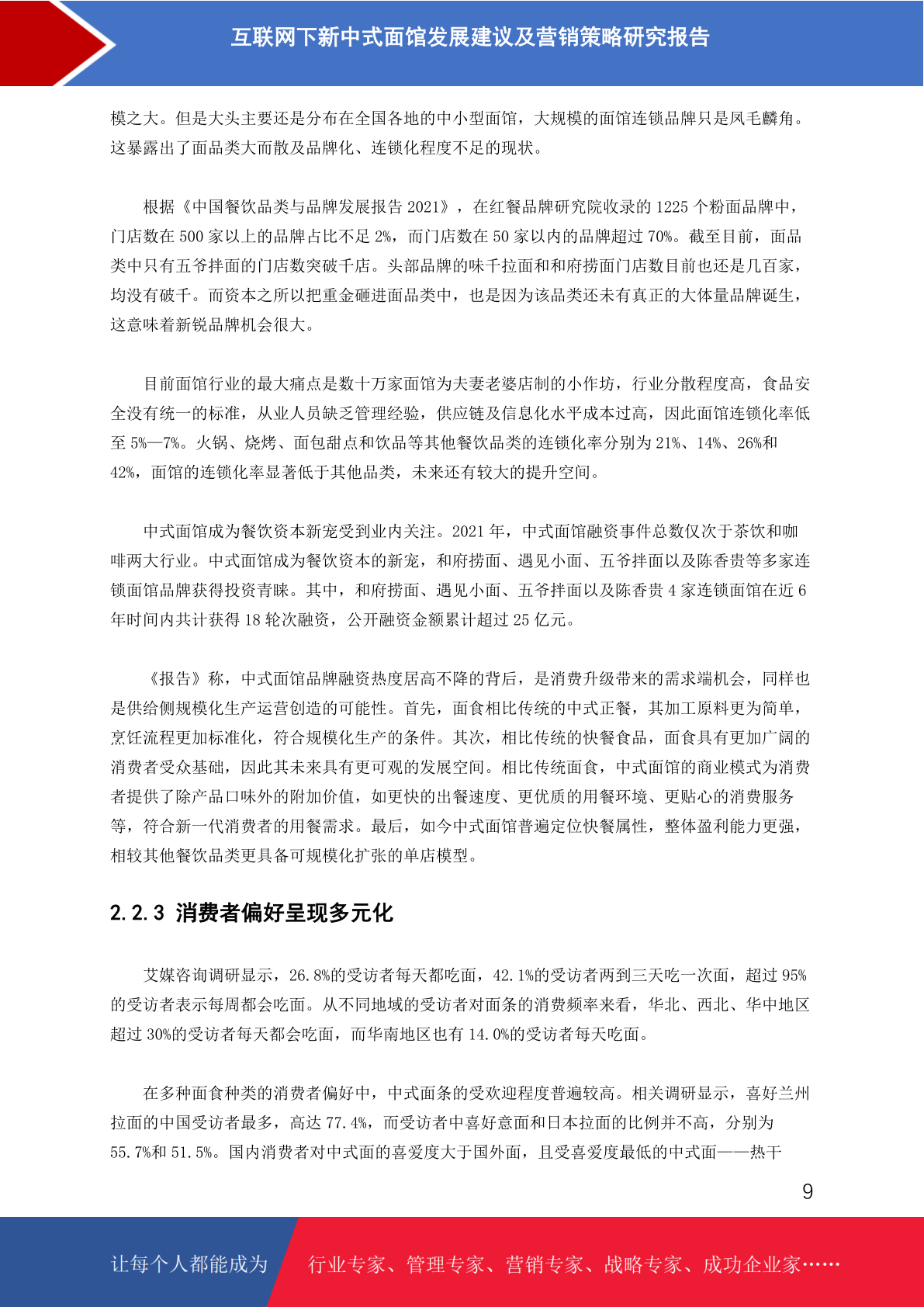 互联网下新中式面馆发展建议及营销策略研究报告

模之大。但是大头主要还是分布在全国各地的中小型面馆，大规模的面馆连锁品牌只是凤毛麟角。这暴露出了面品类大而散及品牌化、连锁化程度不足的现状。

根据《中国餐饮品类与品牌发展报告 2021》，在红餐品牌研究院收录的 1225 个粉面品牌中，门店数在 500 家以上的品牌占比不足 2%，而门店数在 50 家以内的品牌超过 70%。截至目前，面品类中只有五爷拌面的门店数突破千店。头部品牌的味千拉面和和府捞面门店数目前也还是几百家，均没有破千。而资本之所以把重金砸进面品类中，也是因为该品类还未有真正的大体量品牌诞生，这意味着新锐品牌机会很大。

目前面馆行业的最大痛点是数十万家面馆为夫妻老婆店制的小作坊，行业分散程度高，食品安全没有统一的标准，从业人员缺乏管理经验，供应链及信息化水平成本过高，因此面馆连锁化率低至 5%—7%。火锅、烧烤、面包甜点和饮品等其他餐饮品类的连锁化率分别为 21%、14%、26%和 42%，面馆的连锁化率显著低于其他品类，未来还有较大的提升空间。

中式面馆成为餐饮资本新宠受到业内关注。2021 年，中式面馆融资事件总数仅次于茶饮和咖啡两大行业。中式面馆成为餐饮资本的新宠，和府捞面、遇见小面、五爷拌面以及陈香贵等多家连锁面馆品牌获得投资青睐。其中，和府捞面、遇见小面、五爷拌面以及陈香贵 4 家连锁面馆在近 6 年时间内共计获得 18 轮次融资，公开融资金额累计超过 25 亿元。

《报告》称，中式面馆品牌融资热度居高不降的背后，是消费升级带来的需求端机会，同样也是供给侧规模化生产运营创造的可能性。首先，面食相比传统的中式正餐，其加工原料更为简单，烹饪流程更加标准化，符合规模化生产的条件。其次，相比传统的快餐食品，面食具有更加广阔的消费者受众基础，因此其未来具有更可观的发展空间。相比传统面食，中式面馆的商业模式为消费者提供了除产品口味外的附加价值，如更快的出餐速度、更优质的用餐环境、更贴心的消费服务等，符合新一代消费者的用餐需求。最后，如今中式面馆普遍定位快餐属性，整体盈利能力更强，相较其他餐饮品类更具备可规模化扩张的单店模型。

2.2.3 消费者偏好呈现多元化

艾媒咨询调研显示，26.8%的受访者每天都吃面，42.1%的受访者两到三天吃一次面，超过 95%的受访者表示每周都会吃面。从不同地域的受访者对面条的消费频率来看，华北、西北、华中地区超过 30%的受访者每天都会吃面，而华南地区也有 14.0%的受访者每天吃面。

在多种面食种类的消费者偏好中，中式面条的受欢迎程度普遍较高。相关调研显示，喜好兰州拉面的中国受访者最多，高达 77.4%，而受访者中喜好意面和日本拉面的比例并不高，分别为 55.7%和 51.5%。国内消费者对中式面的喜爱度大于国外面，且受喜爱度最低的中式面——热干

9

让每个人都能成为 行业专家、管理专家、营销专家、战略专家、成功企业家……